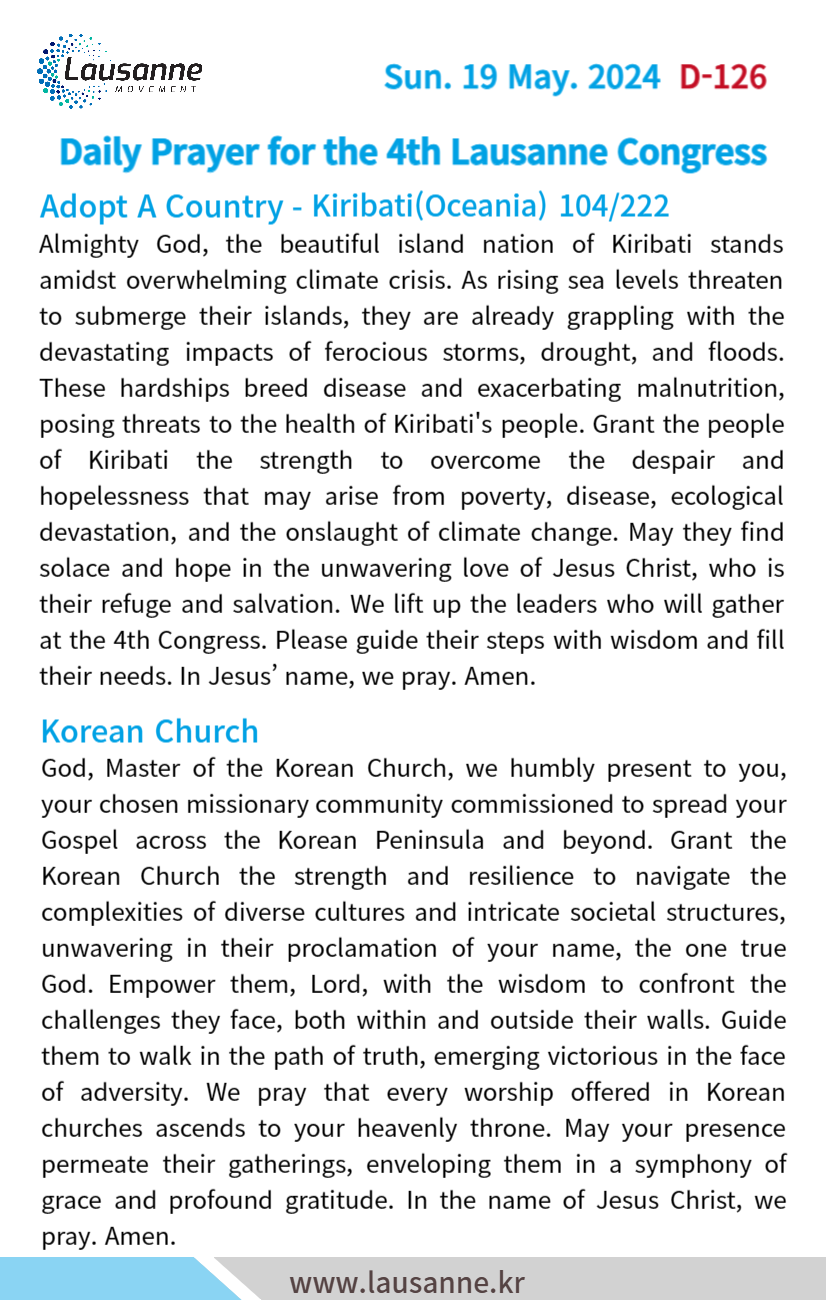 Lausanne
MOVEMENT

Sun. 19 May. 2024 D-126

Daily Prayer for the 4th Lausanne Congress

Adopt A Country - Kiribati(Oceania) 104/222

Almighty God, the beautiful island nation of Kiribati stands amidst overwhelming climate crisis. As rising sea levels threaten to submerge their islands, they are already grappling with the devastating impacts of ferocious storms, drought, and floods. These hardships breed disease and exacerbating malnutrition, posing threats to the health of Kiribati's people. Grant the people of Kiribati the strength to overcome the despair and hopelessness that may arise from poverty, disease, ecological devastation, and the onslaught of climate change. May they find solace and hope in the unwavering love of Jesus Christ, who is their refuge and salvation. We lift up the leaders who will gather at the 4th Congress. Please guide their steps with wisdom and fill their needs. In Jesus' name, we pray. Amen.

Korean Church

God, Master of the Korean Church, we humbly present to you, your chosen missionary community commissioned to spread your Gospel across the Korean Peninsula and beyond. Grant the Korean Church the strength and resilience to navigate the complexities of diverse cultures and intricate societal structures, unwavering in their proclamation of your name, the one true God. Empower them, Lord, with the wisdom to confront the challenges they face, both within and outside their walls. Guide them to walk in the path of truth, emerging victorious in the face of adversity. We pray that every worship offered in Korean churches ascends to your heavenly throne. May your presence permeate their gatherings, enveloping them in a symphony of grace and profound gratitude. In the name of Jesus Christ, we pray. Amen.

www.lausanne.kr